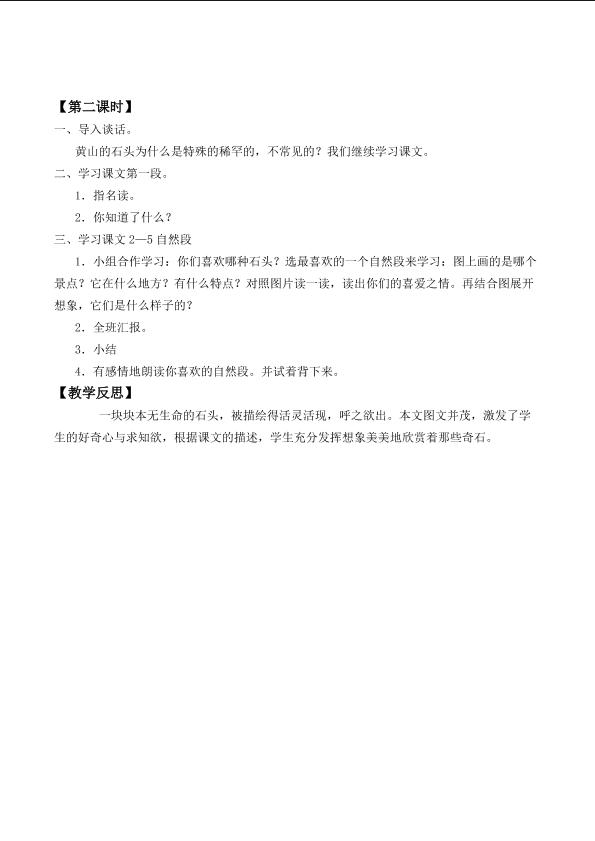 【第二课时】

一、导入谈话。

黄山的石头为什么是特殊的稀罕的，不常见的？我们继续学习课文。

二、学习课文第一段。

1．指名读。

2．你知道了什么？

三、学习课文 2—5 自然段

1．小组合作学习：你们喜欢哪种石头？选最喜欢的一个自然段来学习：图上画的是哪个景点？它在什么地方？有什么特点？对照图片读一读，读出你们的喜爱之情。再结合图展开想象，它们是什么样子的？

2．全班汇报。

3．小结

4．有感情地朗读你喜欢的自然段。并试着背下来。

【教学反思】

一块块本无生命的石头，被描绘得活灵活现，呼之欲出。本文图文并茂，激发了学生的好奇心与求知欲，根据课文的描述，学生充分发挥想象美美地欣赏着那些奇石。